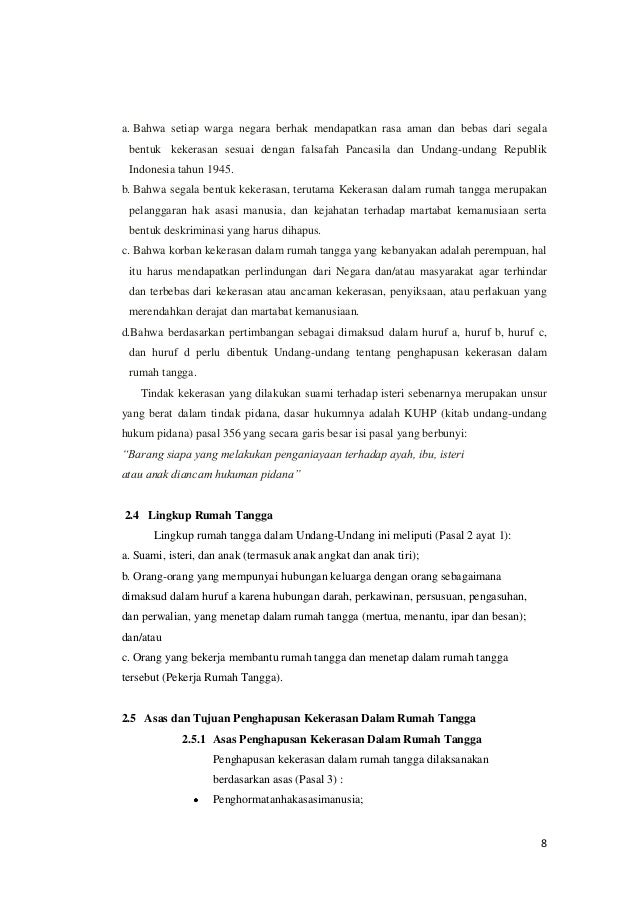 a. Bahwa setiap warga negara berhak mendapatkan rasa aman dan bebas dari segala bentuk kekerasan sesuai dengan falsafah Pancasila dan Undang-undang Republik Indonesia tahun 1945.

b. Bahwa segala bentuk kekerasan, terutama Kekerasan dalam rumah tangga merupakan pelanggaran hak asasi manusia, dan kejahatan terhadap martabat kemanusiaan serta bentuk deskriminasi yang harus dihapus.

c. Bahwa korban kekerasan dalam rumah tangga yang kebanyakan adalah perempuan, hal itu harus mendapatkan perlindungan dari Negara dan/atau masyarakat agar terhindar dan terbebas dari kekerasan atau ancaman kekerasan, penyiksaan, atau perlakuan yang merendahkan derajat dan martabat kemanusiaan.

d.Bahwa berdasarkan pertimbangan sebagai dimaksud dalam huruf a, huruf b, huruf c, dan huruf d perlu dibentuk Undang-undang tentang penghapusan kekerasan dalam rumah tangga.

Tindak kekerasan yang dilakukan suami terhadap isteri sebenarnya merupakan unsur yang berat dalam tindak pidana, dasar hukumnya adalah KUHP (kitab undang-undang hukum pidana) pasal 356 yang secara garis besar isi pasal yang berbunyi:
"Barang siapa yang melakukan penganiayaan terhadap ayah, ibu, isteri atau anak diancam hukuman pidana"

2.4 Lingkup Rumah Tangga

Lingkup rumah tangga dalam Undang-Undang ini meliputi (Pasal 2 ayat 1):
a. Suami, isteri, dan anak (termasuk anak angkat dan anak tiri);
b. Orang-orang yang mempunyai hubungan keluarga dengan orang sebagaimana dimaksud dalam huruf a karena hubungan darah, perkawinan, persusuan, pengasuhan, dan perwalian, yang menetap dalam rumah tangga (mertua, menantu, ipar dan besan); dan/atau
c. Orang yang bekerja membantu rumah tangga dan menetap dalam rumah tangga tersebut (Pekerja Rumah Tangga).

2.5 Asas dan Tujuan Penghapusan Kekerasan Dalam Rumah Tangga

2.5.1 Asas Penghapusan Kekerasan Dalam Rumah Tangga

Penghapusan kekerasan dalam rumah tangga dilaksanakan berdasarkan asas (Pasal 3) :
• Penghormatanhakasasimanusia;

8